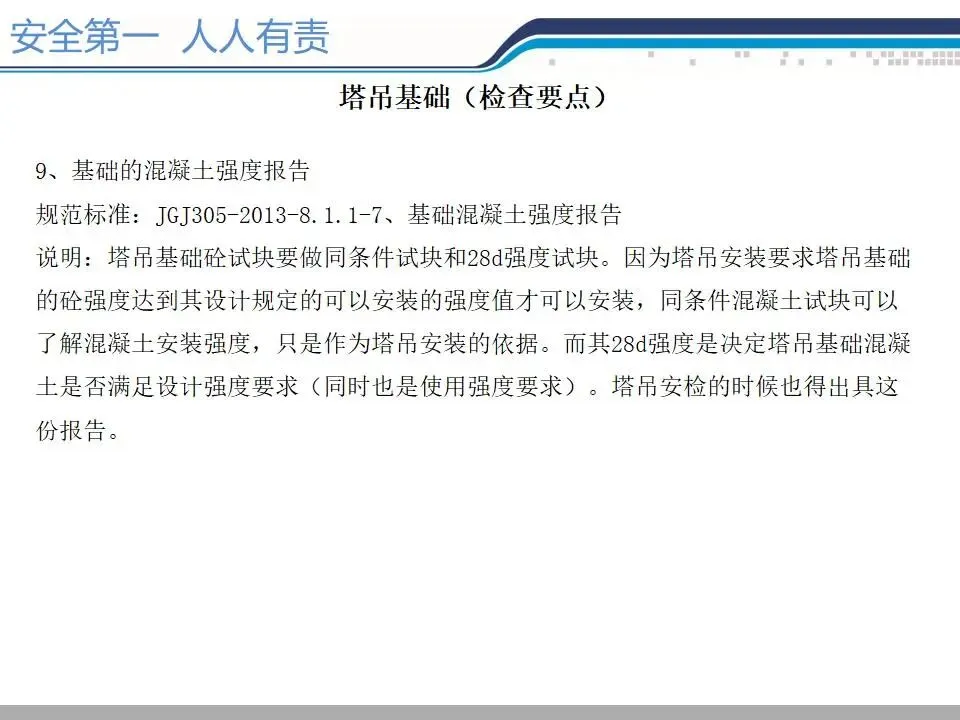 安全第一 人人有责

塔吊基础（检查要点）

9、基础的混凝土强度报告

规范标准：JGJ305-2013-8.1.1-7、基础混凝土强度报告

说明：塔吊基础砼试块要做同条件试块和28d强度试块。因为塔吊安装要求塔吊基础的砼强度达到其设计规定的可以安装的强度值才可以安装，同条件混凝土试块可以了解混凝土安装强度，只是作为塔吊安装的依据。而其28d强度是决定塔吊基础混凝土是否满足设计强度要求（同时也是使用强度要求）。塔吊安检的时候也得出具这份报告。